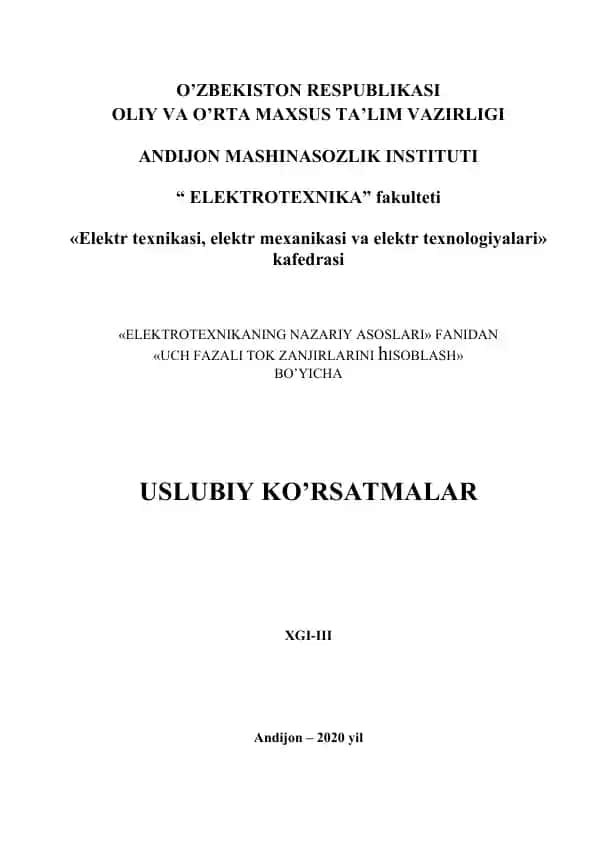 O’ZBEKISTON RESPUBLIKASI
OLIY VA O’RTA MAXSUS TA’LIM VAZIRLIGI

ANDIJON MASHINASOZLIK INSTITUTI

“ ELEKTROTEXNIKA” fakulteti

«Elektr texnikasi, elektr mexanikasi va elektr texnologiyalari» kafedrasi

«ELEKTROTEXNIKANING NAZARIY ASOSLARI» FANIDAN
«UCH FAZALI TOK ZANJIRLARINI hISOBLASH»
BO’YICHA

USLUBIY KO’RSATMALAR

XGI-III

Andijon – 2020 yil